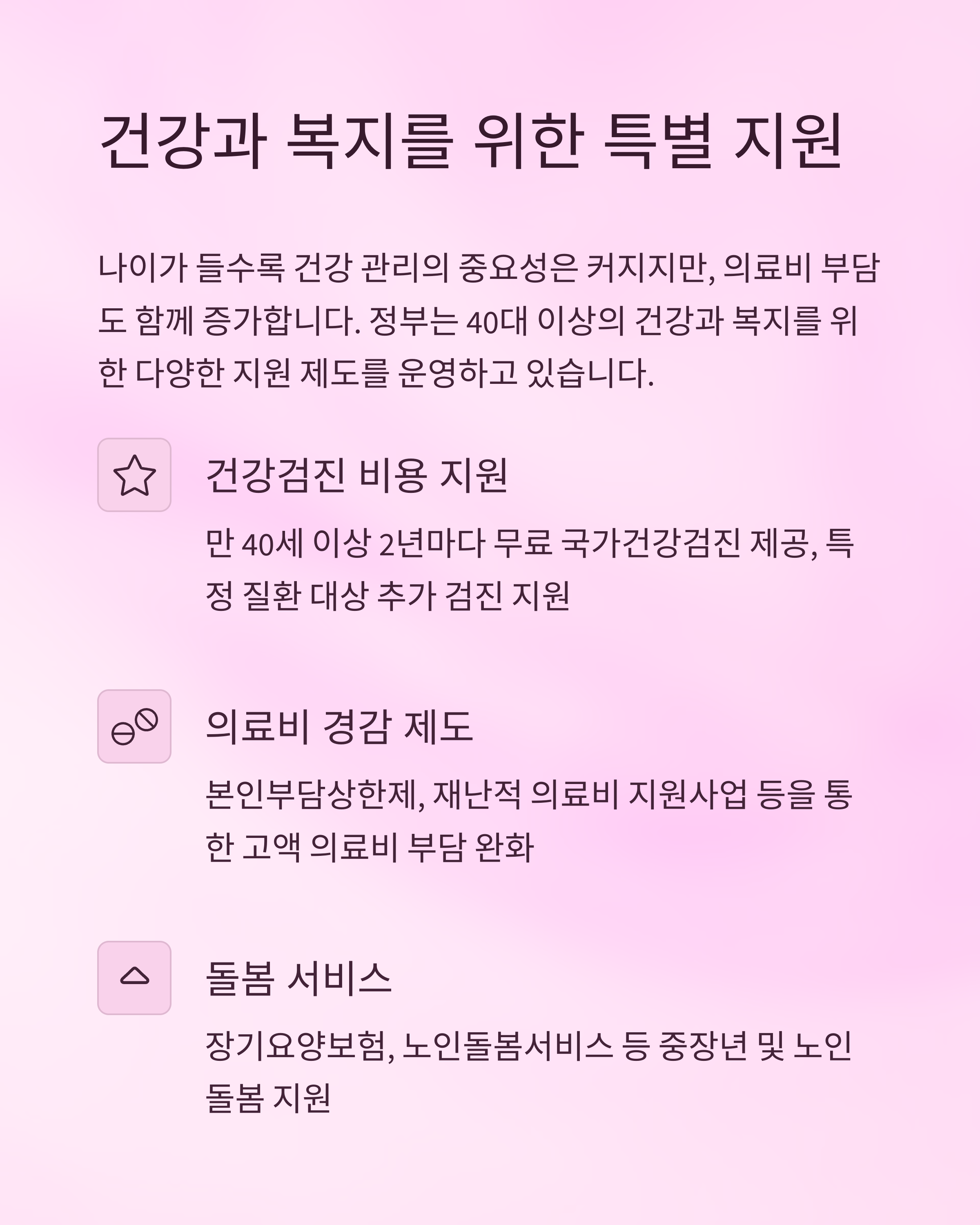 건강과 복지를 위한 특별 지원

나이가 들수록 건강 관리의 중요성은 커지지만, 의료비 부담도 함께 증가합니다. 정부는 40대 이상의 건강과 복지를 위한 다양한 지원 제도를 운영하고 있습니다.

건강검진 비용 지원

만 40세 이상 2년마다 무료 국가건강검진 제공, 특정 질환 대상 추가 검진 지원

의료비 경감 제도

본인부담상한제, 재난적 의료비 지원사업 등을 통한 고액 의료비 부담 완화

돌봄 서비스

장기요양보험, 노인돌봄서비스 등 중장년 및 노인 돌봄 지원